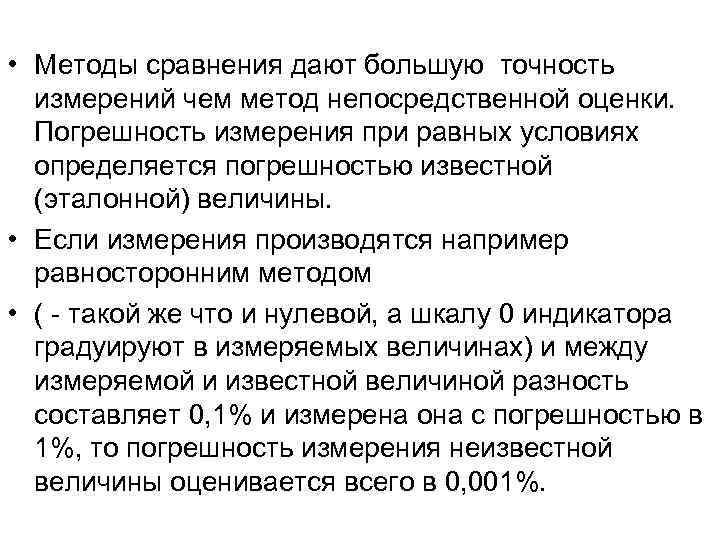 • Методы сравнения дают большую точность измерений чем метод непосредственной оценки. Погрешность измерения при равных условиях определяется погрешностью известной (эталонной) величины.

• Если измерения производятся например равносторонним методом

• ( - такой же что и нулевой, а шкалу 0 индикатора градуируют в измеряемых величинах) и между измеряемой и известной величиной разность составляет 0,1% и измерена она с погрешностью в 1%, то погрешность измерения неизвестной величины оценивается всего в 0,001%.